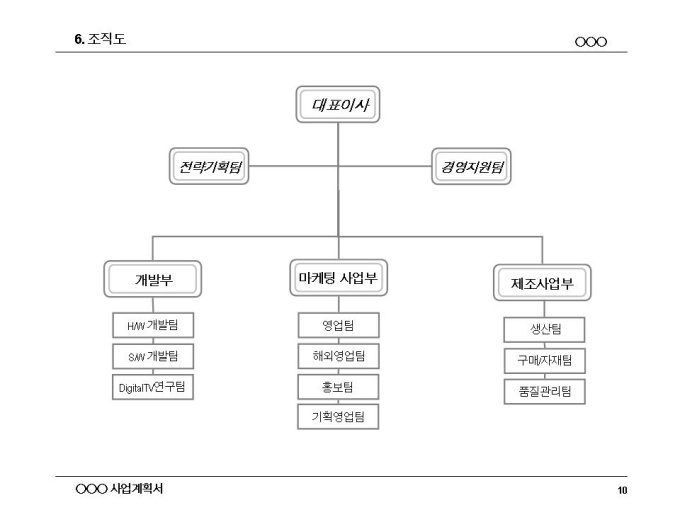 6. 조직도

○○○

대표이사

전략기획팀

경영지원팀

개발부

H/W 개발팀

S/W 개발팀

DigitalTV연구팀

마케팅 사업부

영업팀

해외영업팀

홍보팀

기획영업팀

제조사업부

생산팀

구매/자재팀

품질관리팀

○○○ 사업계획서

10